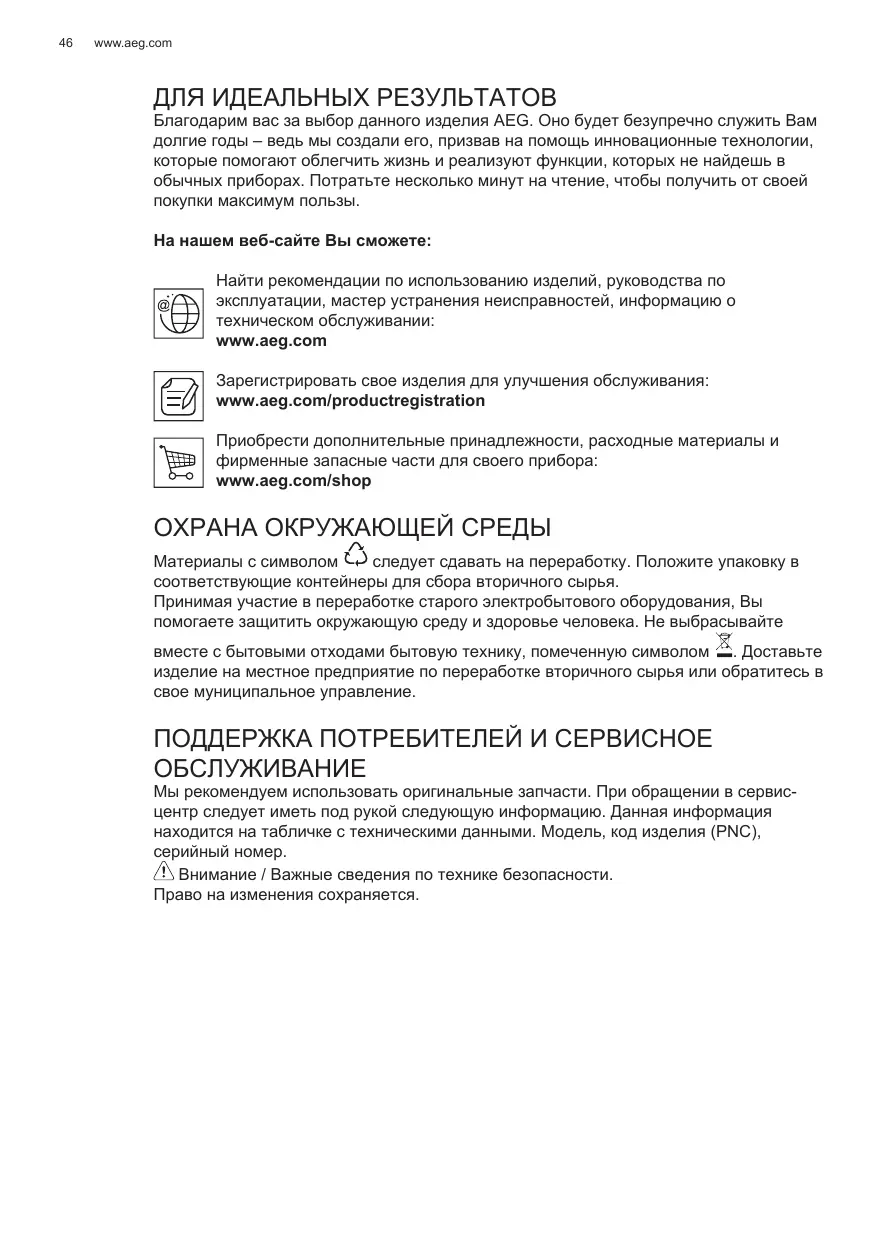 46 www.aeg.com

ДЛЯ ИДЕАЛЬНЫХ РЕЗУЛЬТАТОВ

Благодарим вас за выбор данного изделия AEG. Оно будет безупречно служить Вам долгие годы – ведь мы создали его, призвав на помощь инновационные технологии, которые помогают облегчить жизнь и реализуют функции, которых не найдешь в обычных приборах. Потратьте несколько минут на чтение, чтобы получить от своей покупки максимум пользы.

На нашем веб-сайте Вы сможете:

Найти рекомендации по использованию изделий, руководства по эксплуатации, мастер устранения неисправностей, информацию о техническом обслуживании:
www.aeg.com

Зарегистрировать свое изделия для улучшения обслуживания:
www.aeg.com/productregistration

Приобрести дополнительные принадлежности, расходные материалы и фирменные запасные части для своего прибора:
www.aeg.com/shop

ОХРАНА ОКРУЖАЮЩЕЙ СРЕДЫ

Материалы с символом следует сдавать на переработку. Положите упаковку в соответствующие контейнеры для сбора вторичного сырья.
Принимая участие в переработке старого электробытового оборудования, Вы помогаете защитить окружающую среду и здоровье человека. Не выбрасывайте вместе с бытовыми отходами бытовую технику, помеченную символом . Доставьте изделие на местное предприятие по переработке вторичного сырья или обратитесь в свое муниципальное управление.

ПОДДЕРЖКА ПОТРЕБИТЕЛЕЙ И СЕРВИСНОЕ ОБСЛУЖИВАНИЕ

Мы рекомендуем использовать оригинальные запчасти. При обращении в сервис-центр следует иметь под рукой следующую информацию. Данная информация находится на табличке с техническими данными. Модель, код изделия (PNC), серийный номер.
Внимание / Важные сведения по технике безопасности.
Право на изменения сохраняется.